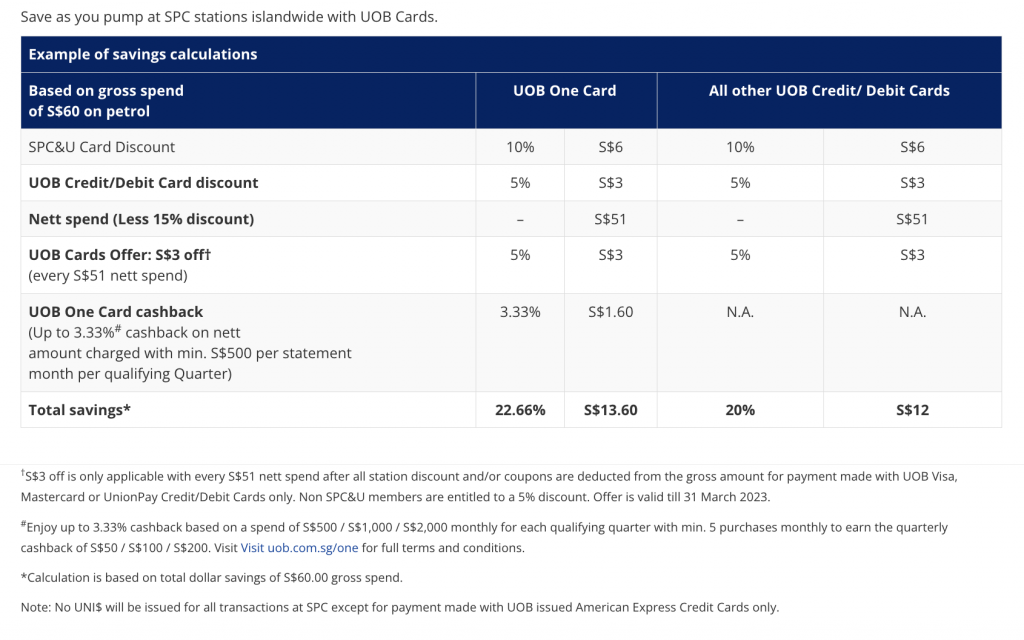 Save as you pump at SPC stations islandwide with UOB Cards.

| Example of savings calculations | | | | |
|---|---|---|---|---|
| Based on gross spend of S$60 on petrol | UOB One Card | | All other UOB Credit/ Debit Cards | |
| SPC&U Card Discount | 10% | S$6 | 10% | S$6 |
| UOB Credit/Debit Card discount | 5% | S$3 | 5% | S$3 |
| Nett spend (Less 15% discount) | – | S$51 | – | S$51 |
| UOB Cards Offer: S$3 off† (every S$51 nett spend) | 5% | S$3 | 5% | S$3 |
| UOB One Card cashback (Up to 3.33%# cashback on nett amount charged with min. S$500 per statement month per qualifying Quarter) | 3.33% | S$1.60 | N.A. | N.A. |
| Total savings* | 22.66% | S$13.60 | 20% | S$12 |

†S$3 off is only applicable with every S$51 nett spend after all station discount and/or coupons are deducted from the gross amount for payment made with UOB Visa, Mastercard or UnionPay Credit/Debit Cards only. Non SPC&U members are entitled to a 5% discount. Offer is valid till 31 March 2023.

#Enjoy up to 3.33% cashback based on a spend of S$500 / S$1,000 / S$2,000 monthly for each qualifying quarter with min. 5 purchases monthly to earn the quarterly cashback of S$50 / S$100 / S$200. Visit Visit uob.com.sg/one for full terms and conditions.

*Calculation is based on total dollar savings of S$60.00 gross spend.

Note: No UNI$ will be issued for all transactions at SPC except for payment made with UOB issued American Express Credit Cards only.